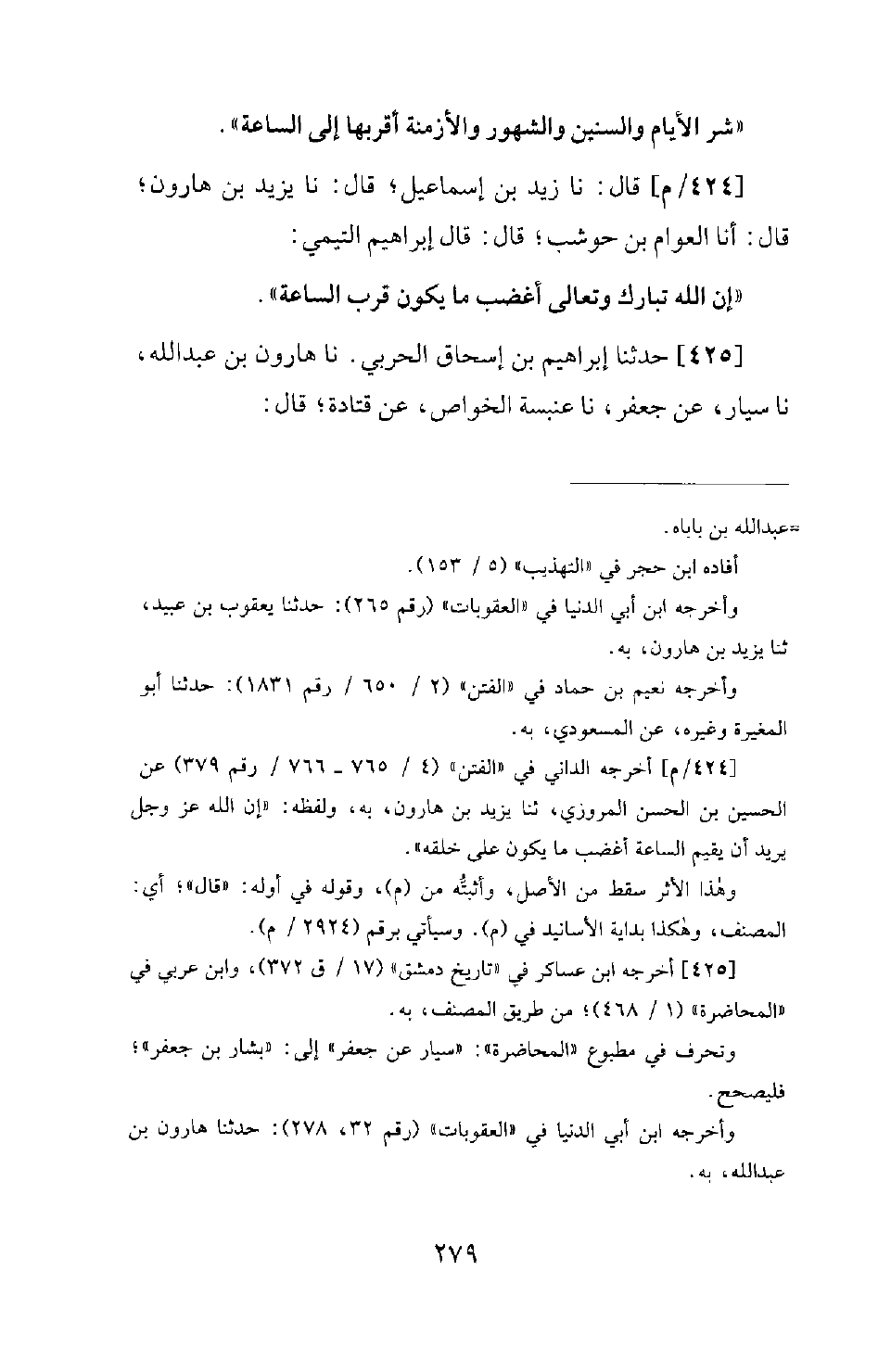 «شر الأيام والسنين والشهور والأزمنة أقربها إلى الساعة».

[٤٢٤/م] قال: نا زيد بن إسماعيل؛ قال: نا يزيد بن هارون؛ قال: أنا العوام بن حوشب؛ قال: قال إبراهيم التيمي:

«إن الله تبارك وتعالى أغضب ما يكون قرب الساعة».

[٤٢٥] حدثنا إبراهيم بن إسحاق الحربي. نا هارون بن عبدالله، نا سيار، عن جعفر، نا عنبسة الخواص، عن قتادة؛ قال:

=عبدالله بن باباه.

أفاده ابن حجر في «التهذيب» (٥ / ١٥٣).

وأخرجه ابن أبي الدنيا في «العقوبات» (رقم ٢٦٥): حدثنا يعقوب بن عبيد، ثنا يزيد بن هارون، به.

وأخرجه نعيم بن حماد في «الفتن» (٢ / ٦٥٠ / رقم ١٨٣١): حدثنا أبو المغيرة وغيره، عن المسعودي، به.

[٤٢٤/م] أخرجه الداني في «الفتن» (٤ / ٧٦٥ ـ ٧٦٦ / رقم ٣٧٩) عن الحسين بن الحسن المروزي، ثنا يزيد بن هارون، به، ولفظه: «إن الله عز وجل يريد أن يقيم الساعة أغضب ما يكون على خلقه».

وهٰذا الأثر سقط من الأصل، وأثبتُّه من (م)، وقوله في أوله: «قال»؛ أي: المصنف، وهٰكذا بداية الأسانيد في (م). وسيأتي برقم (٢٩٢٤ / م).

[٤٢٥] أخرجه ابن عساكر في «تاريخ دمشق» (١٧ / ق ٣٧٢)، وابن عربي في «المحاضرة» (١ / ٤٦٨)؛ من طريق المصنف، به.

وتحرف في مطبوع «المحاضرة»: «سيار عن جعفر» إلى: «بشار بن جعفر»؛ فليصحح.

وأخرجه ابن أبي الدنيا في «العقوبات» (رقم ٣٢، ٢٧٨): حدثنا هارون بن عبدالله، به.

٢٧٩